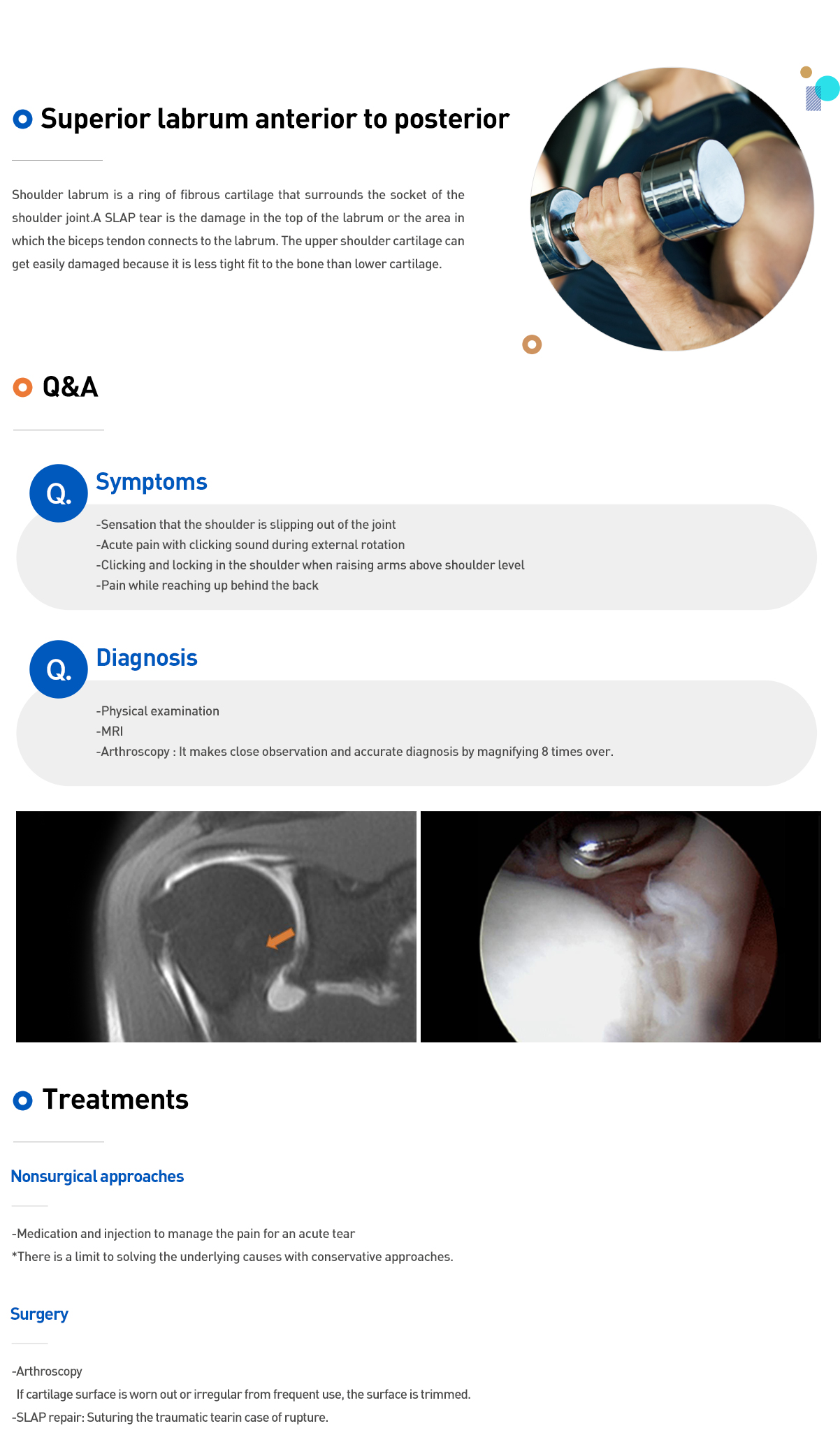 Superior labrum anterior to posterior

Shoulder labrum is a ring of fibrous cartilage that surrounds the socket of the shoulder joint.A SLAP tear is the damage in the top of the labrum or the area in which the biceps tendon connects to the labrum. The upper shoulder cartilage can get easily damaged because it is less tight fit to the bone than lower cartilage.

Q&A

Q. Symptoms

-Sensation that the shoulder is slipping out of the joint
-Acute pain with clicking sound during external rotation
-Clicking and locking in the shoulder when raising arms above shoulder level
-Pain while reaching up behind the back

Q. Diagnosis

-Physical examination
-MRI
-Arthroscopy : It makes close observation and accurate diagnosis by magnifying 8 times over.

Treatments

Nonsurgical approaches

-Medication and injection to manage the pain for an acute tear
*There is a limit to solving the underlying causes with conservative approaches.

Surgery

-Arthroscopy
If cartilage surface is worn out or irregular from frequent use, the surface is trimmed.
-SLAP repair: Suturing the traumatic tearin case of rupture.